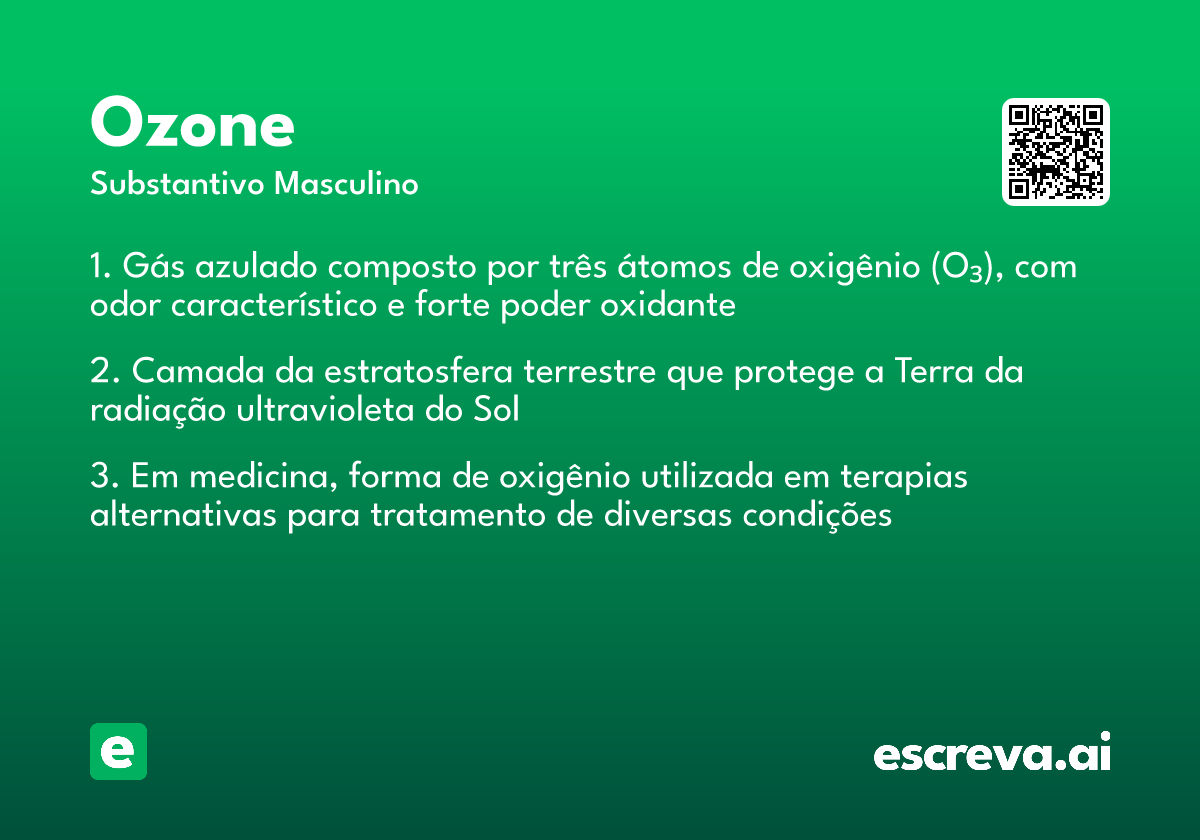 Ozone

Substantivo Masculino

1. Gás azulado composto por três átomos de oxigênio ($O_3$), com odor característico e forte poder oxidante

2. Camada da estratosfera terrestre que protege a Terra da radiação ultravioleta do Sol

3. Em medicina, forma de oxigênio utilizada em terapias alternativas para tratamento de diversas condições

e

escreva.ai